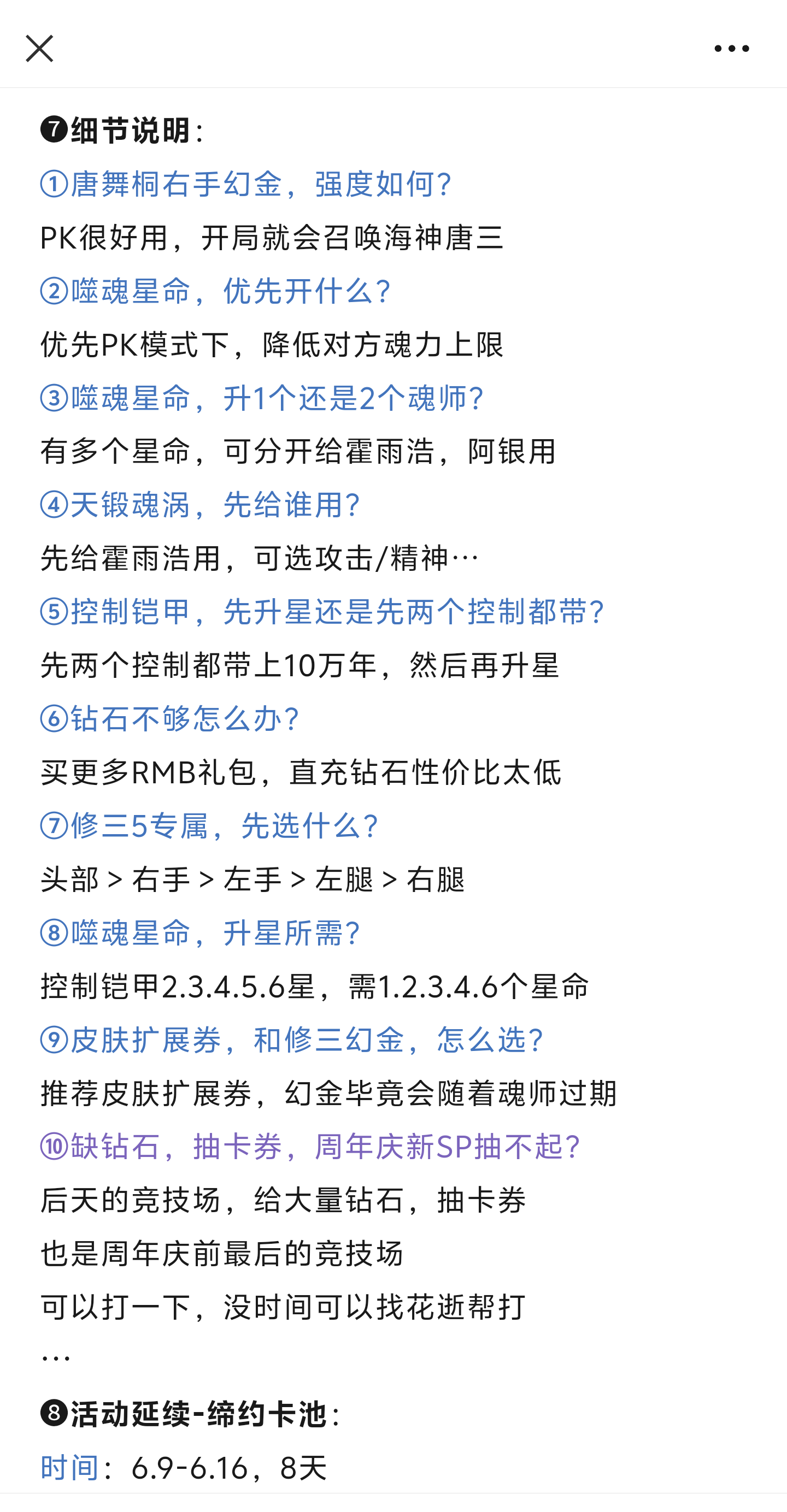 ❼细节说明：

①唐舞桐右手幻金，强度如何？

PK很好用，开局就会召唤海神唐三

②噬魂星命，优先开什么？

优先PK模式下，降低对方魂力上限

③噬魂星命，升1个还是2个魂师？

有多个星命，可分开给霍雨浩，阿银用

④天锻魂涡，先给谁用？

先给霍雨浩用，可选攻击/精神…

⑤控制铠甲，先升星还是先两个控制都带？

先两个控制都带上10万年，然后再升星

⑥钻石不够怎么办？

买更多RMB礼包，直充钻石性价比太低

⑦修三5专属，先选什么？

头部 > 右手 > 左手 > 左腿 > 右腿

⑧噬魂星命，升星所需？

控制铠甲2.3.4.5.6星，需1.2.3.4.6个星命

⑨皮肤扩展券，和修三幻金，怎么选？

推荐皮肤扩展券，幻金毕竟会随着魂师过期

⑩缺钻石，抽卡券，周年庆新SP抽不起？

后天的竞技场，给大量钻石，抽卡券

也是周年庆前最后的竞技场

可以打一下，没时间可以找花逝帮打

…

❽活动延续-缔约卡池：

时间：6.9-6.16，8天